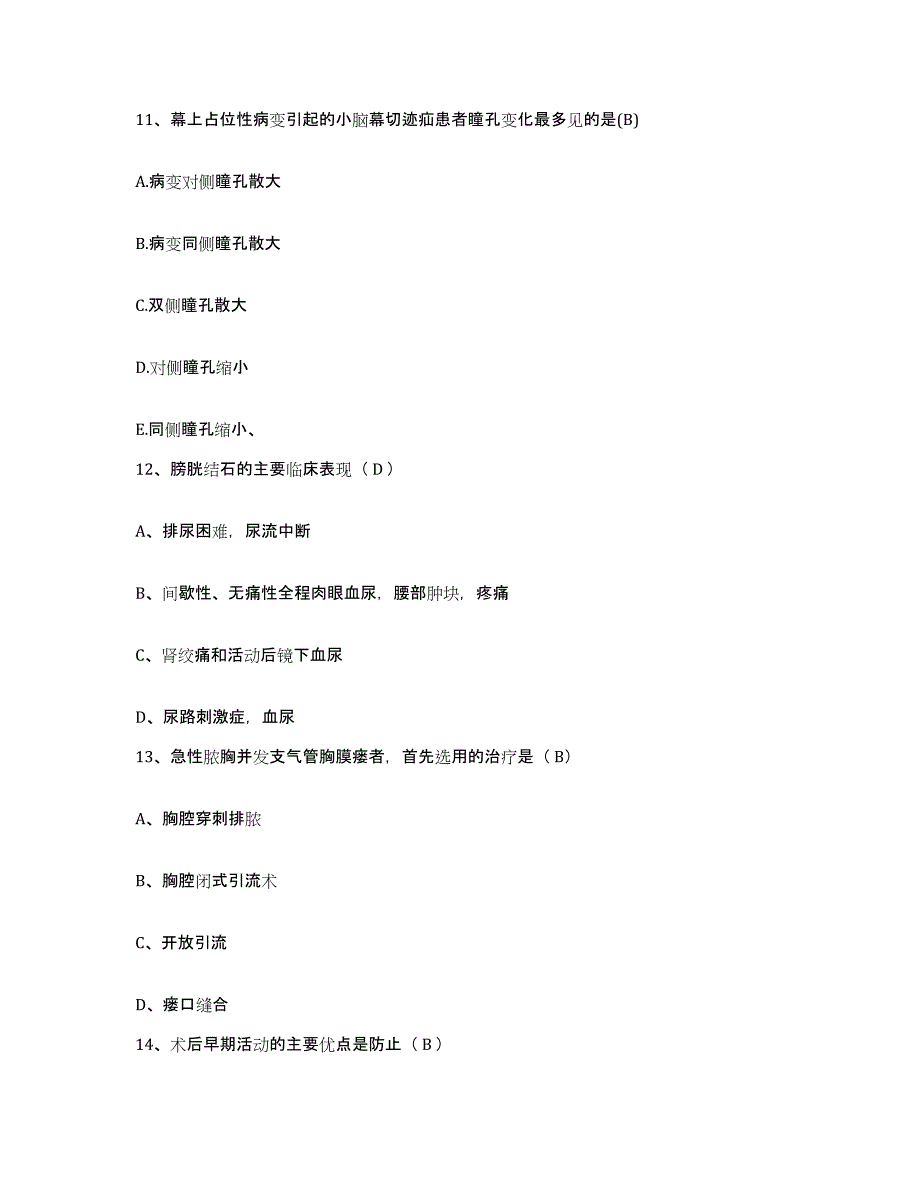 11、幕上占位性病变引起的小脑幕切迹疝患者瞳孔变化最多见的是(B)

A.病变对侧瞳孔散大

B.病变同侧瞳孔散大

C.双侧瞳孔散大

D.对侧瞳孔缩小

E.同侧瞳孔缩小、

12、膀胱结石的主要临床表现（D）

A、排尿困难，尿流中断

B、间歇性、无痛性全程肉眼血尿，腰部肿块，疼痛

C、肾绞痛和活动后镜下血尿

D、尿路刺激症，血尿

13、急性脓胸并发支气管胸膜瘘者，首先选用的治疗是（B）

A、胸腔穿刺排脓

B、胸腔闭式引流术

C、开放引流

D、瘘口缝合

14、术后早期活动的主要优点是防止（B）